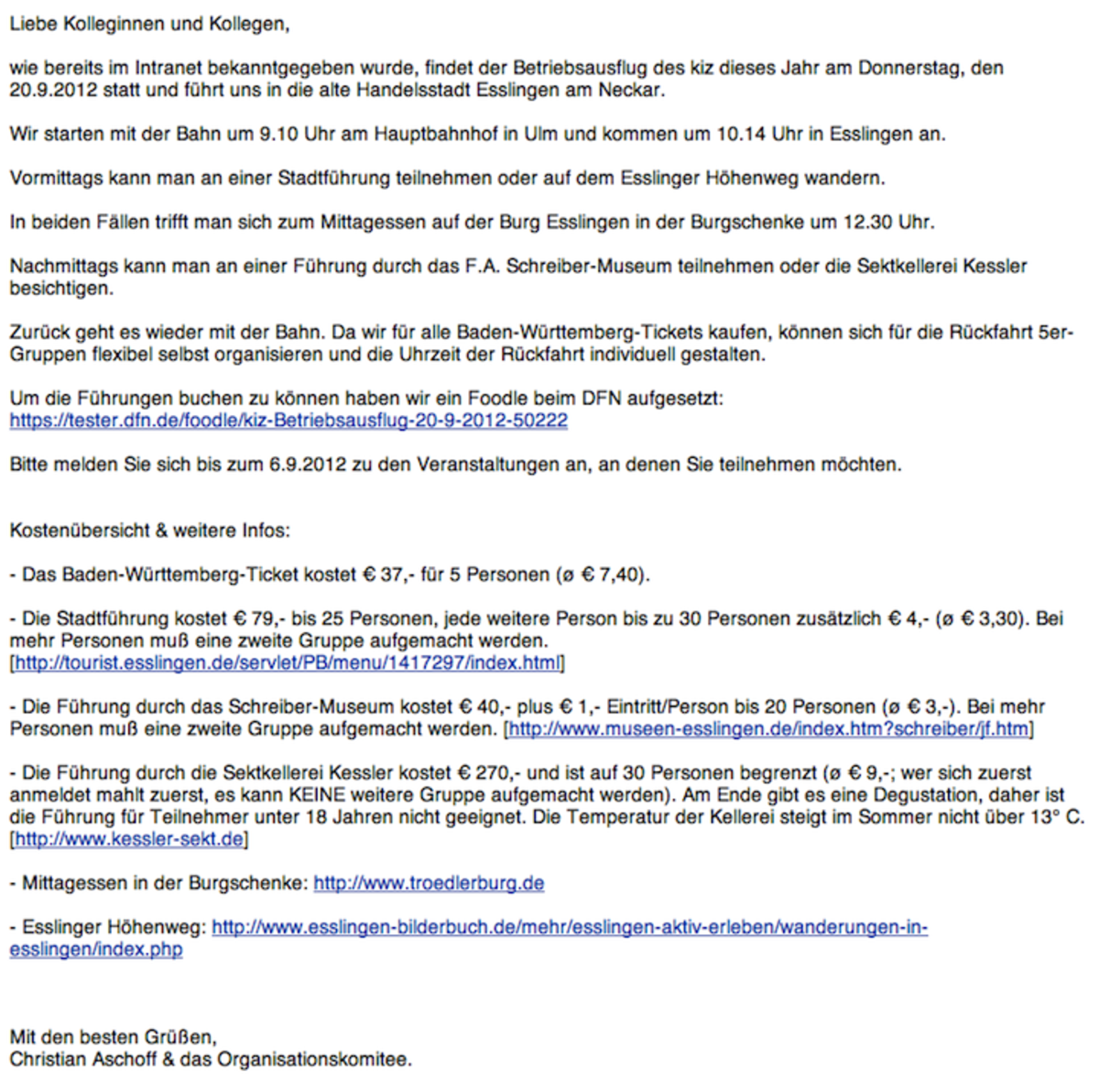 Liebe Kolleginnen und Kollegen,

wie bereits im Intranet bekanntgegeben wurde, findet der Betriebsausflug des kiz dieses Jahr am Donnerstag, den 20.9.2012 statt und führt uns in die alte Handelsstadt Esslingen am Neckar.

Wir starten mit der Bahn um 9.10 Uhr am Hauptbahnhof in Ulm und kommen um 10.14 Uhr in Esslingen an.

Vormittags kann man an einer Stadtführung teilnehmen oder auf dem Esslinger Höhenweg wandern.

In beiden Fällen trifft man sich zum Mittagessen auf der Burg Esslingen in der Burgschenke um 12.30 Uhr.

Nachmittags kann man an einer Führung durch das F.A. Schreiber-Museum teilnehmen oder die Sektkellerei Kessler besichtigen.

Zurück geht es wieder mit der Bahn. Da wir für alle Baden-Württemberg-Tickets kaufen, können sich für die Rückfahrt 5er-Gruppen flexibel selbst organisieren und die Uhrzeit der Rückfahrt individuell gestalten.

Um die Führungen buchen zu können haben wir ein Foodle beim DFN aufgesetzt:
https://tester.dfn.de/foodle/kiz-Betriebsausflug-20-9-2012-50222

Bitte melden Sie sich bis zum 6.9.2012 zu den Veranstaltungen an, an denen Sie teilnehmen möchten.

Kostenübersicht & weitere Infos:

- Das Baden-Württemberg-Ticket kostet € 37,- für 5 Personen (ø € 7,40).

- Die Stadtführung kostet € 79,- bis 25 Personen, jede weitere Person bis zu 30 Personen zusätzlich € 4,- (ø € 3,30). Bei mehr Personen muß eine zweite Gruppe aufgemacht werden.
[http://tourist.esslingen.de/servlet/PB/menu/1417297/index.html]

- Die Führung durch das Schreiber-Museum kostet € 40,- plus € 1,- Eintritt/Person bis 20 Personen (ø € 3,-). Bei mehr Personen muß eine zweite Gruppe aufgemacht werden. [http://www.museen-esslingen.de/index.htm?schreiber/jf.htm]

- Die Führung durch die Sektkellerei Kessler kostet € 270,- und ist auf 30 Personen begrenzt (ø € 9,-; wer sich zuerst anmeldet mahlt zuerst, es kann KEINE weitere Gruppe aufgemacht werden). Am Ende gibt es eine Degustation, daher ist die Führung für Teilnehmer unter 18 Jahren nicht geeignet. Die Temperatur der Kellerei steigt im Sommer nicht über 13° C.
[http://www.kessler-sekt.de]

- Mittagessen in der Burgschenke: http://www.troedlerburg.de

- Esslinger Höhenweg: http://www.esslingen-bilderbuch.de/mehr/esslingen-aktiv-erleben/wanderungen-in-esslingen/index.php

Mit den besten Grüßen,
Christian Aschoff & das Organisationskomitee.